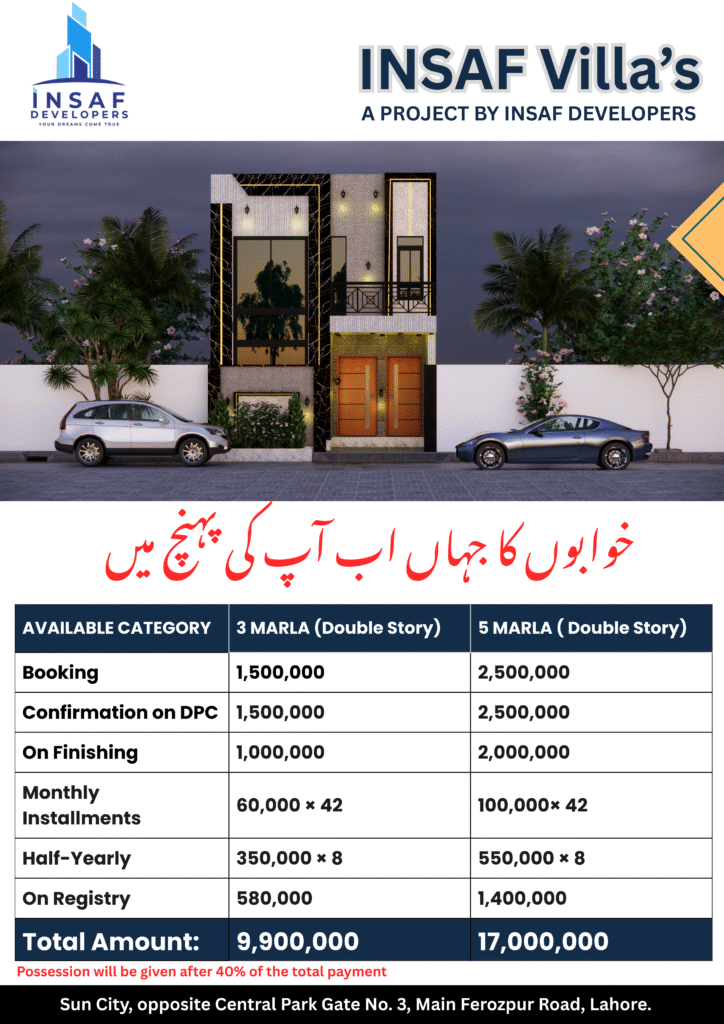 INSAF
DEVELOPERS
YOUR DREAMS COME TRUE

INSAF Villa's
A PROJECT BY INSAF DEVELOPERS

خوابوں کا جہاں اب آپ کی پہنچ میں

| AVAILABLE CATEGORY | 3 MARLA (Double Story) | 5 MARLA ( Double Story) |
|---|---|---|
| Booking | 1,500,000 | 2,500,000 |
| Confirmation on DPC | 1,500,000 | 2,500,000 |
| On Finishing | 1,000,000 | 2,000,000 |
| Monthly Installments | 60,000 × 42 | 100,000× 42 |
| Half-Yearly | 350,000 × 8 | 550,000 × 8 |
| On Registry | 580,000 | 1,400,000 |
| Total Amount: | 9,900,000 | 17,000,000 |

Possession will be given after 40% of the total payment

Sun City, opposite Central Park Gate No. 3, Main Ferozpur Road, Lahore.